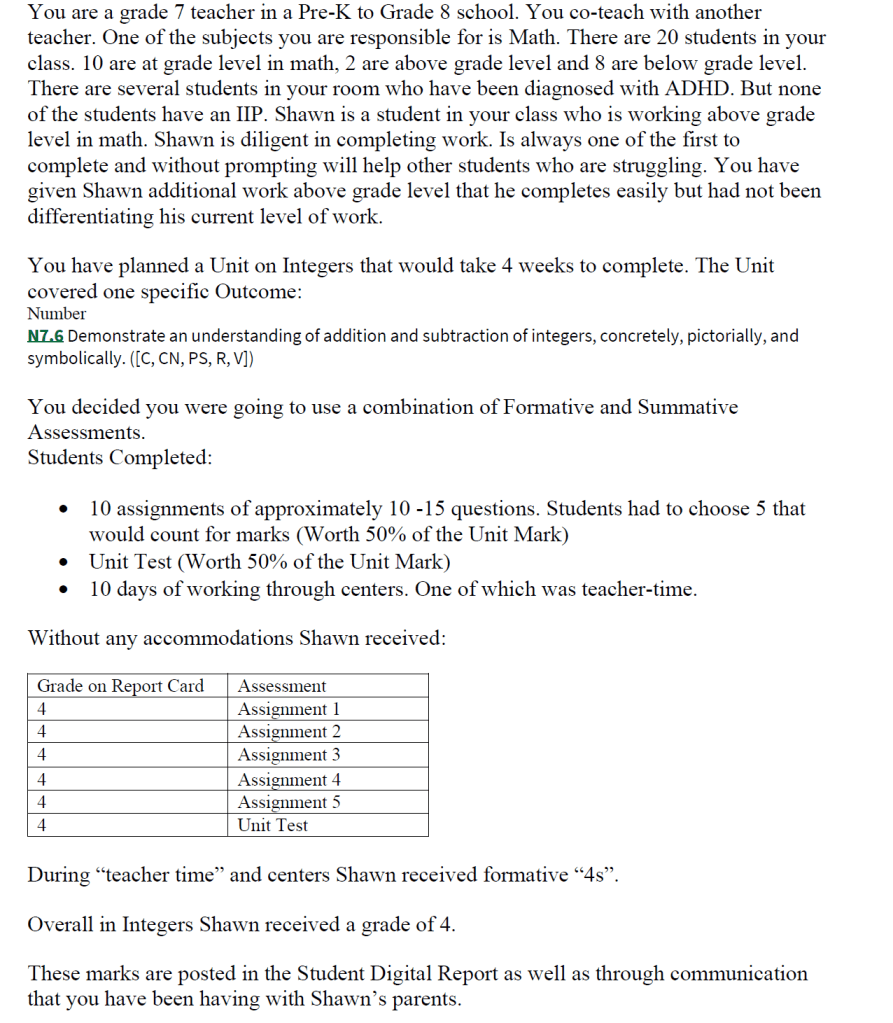 You are a grade 7 teacher in a Pre-K to Grade 8 school. You co-teach with another teacher. One of the subjects you are responsible for is Math. There are 20 students in your class. 10 are at grade level in math, 2 are above grade level and 8 are below grade level. There are several students in your room who have been diagnosed with ADHD. But none of the students have an IIP. Shawn is a student in your class who is working above grade level in math. Shawn is diligent in completing work. Is always one of the first to complete and without prompting will help other students who are struggling. You have given Shawn additional work above grade level that he completes easily but had not been differentiating his current level of work.

You have planned a Unit on Integers that would take 4 weeks to complete. The Unit covered one specific Outcome:
Number
N7.6 Demonstrate an understanding of addition and subtraction of integers, concretely, pictorially, and symbolically. ([C, CN, PS, R, V])

You decided you were going to use a combination of Formative and Summative Assessments.
Students Completed:

• 10 assignments of approximately 10 -15 questions. Students had to choose 5 that would count for marks (Worth 50% of the Unit Mark)
• Unit Test (Worth 50% of the Unit Mark)
• 10 days of working through centers. One of which was teacher-time.

Without any accommodations Shawn received:

| Grade on Report Card | Assessment |
|---|---|
| 4 | Assignment 1 |
| 4 | Assignment 2 |
| 4 | Assignment 3 |
| 4 | Assignment 4 |
| 4 | Assignment 5 |
| 4 | Unit Test |

During “teacher time” and centers Shawn received formative “4s”.

Overall in Integers Shawn received a grade of 4.

These marks are posted in the Student Digital Report as well as through communication that you have been having with Shawn’s parents.